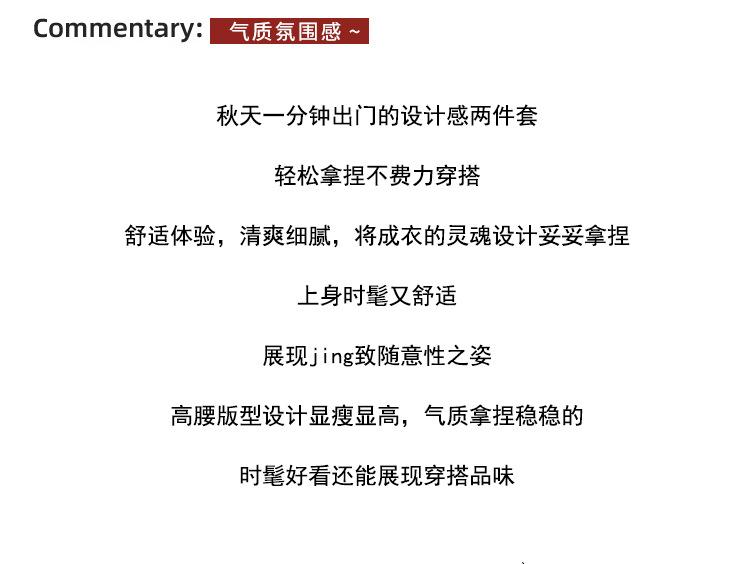 Commentary: 气质氛围感~

秋天一分钟出门的设计感两件套

轻松拿捏不费力穿搭

舒适体验，清爽细腻，将成衣的灵魂设计妥妥拿捏

上身时髦又舒适

展现jing致随意性之姿

高腰版型设计显瘦显高，气质拿捏稳稳的

时髦好看还能展现穿搭品味